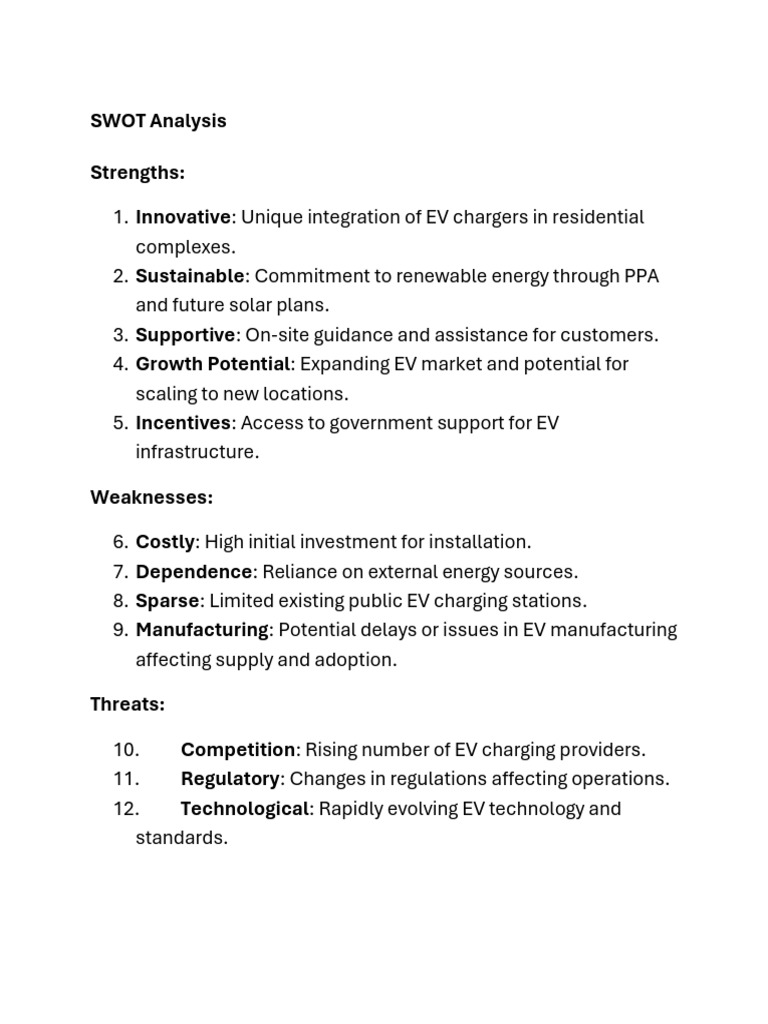 SWOT Analysis

Strengths:

1. Innovative: Unique integration of EV chargers in residential complexes.
2. Sustainable: Commitment to renewable energy through PPA and future solar plans.
3. Supportive: On-site guidance and assistance for customers.
4. Growth Potential: Expanding EV market and potential for scaling to new locations.
5. Incentives: Access to government support for EV infrastructure.

Weaknesses:

6. Costly: High initial investment for installation.
7. Dependence: Reliance on external energy sources.
8. Sparse: Limited existing public EV charging stations.
9. Manufacturing: Potential delays or issues in EV manufacturing affecting supply and adoption.

Threats:

10. Competition: Rising number of EV charging providers.
11. Regulatory: Changes in regulations affecting operations.
12. Technological: Rapidly evolving EV technology and standards.